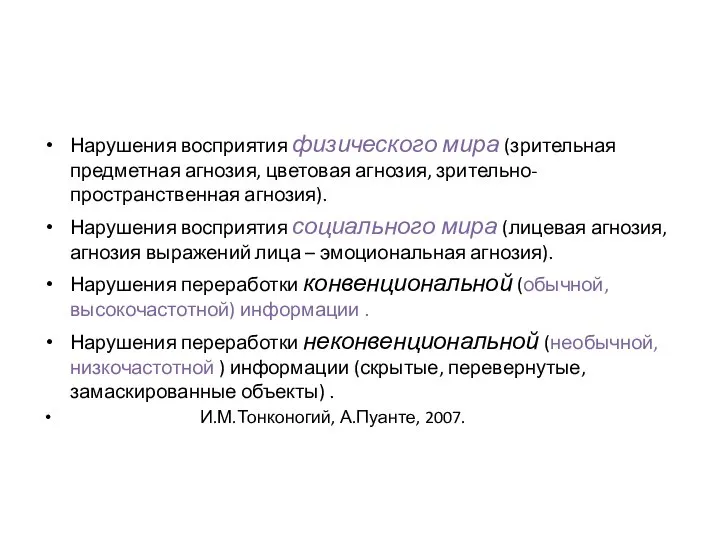 • Нарушения восприятия физического мира (зрительная предметная агнозия, цветовая агнозия, зрительно-пространственная агнозия).

• Нарушения восприятия социального мира (лицевая агнозия, агнозия выражений лица – эмоциональная агнозия).

• Нарушения переработки конвенциональной (обычной, высокочастотной) информации .

• Нарушения переработки неконвенциональной (необычной, низкочастотной ) информации (скрытые, перевернутые, замаскированные объекты) .

• И.М.Тонконогий, А.Пуанте, 2007.